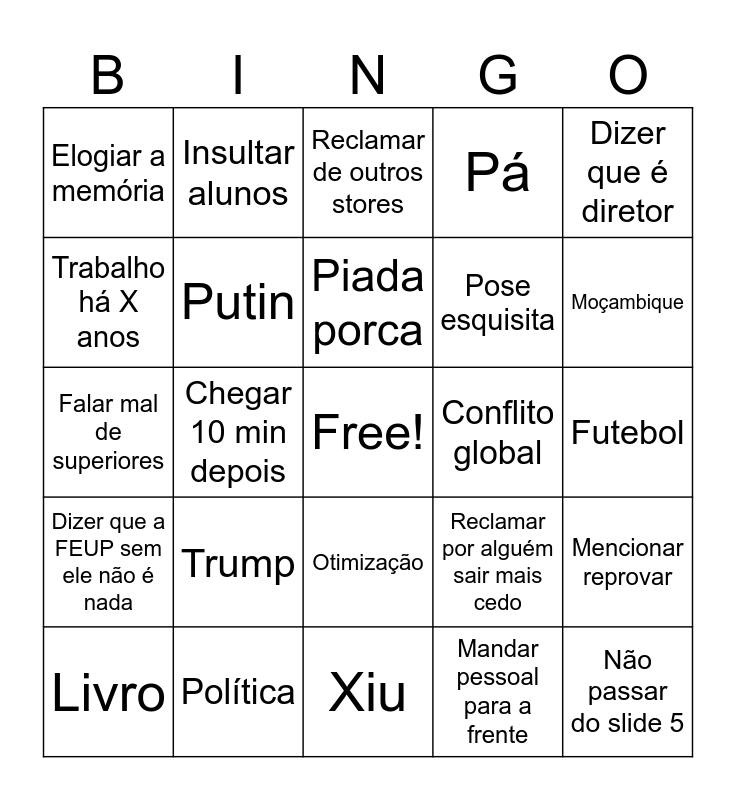 | B | I | N | G | O |
|---|---|---|---|---|
| Elogiar a memória | Insultar alunos | Reclamar de outros stores | Pá | Dizer que é diretor |
| Trabalho há X anos | Putin | Piada porca | Pose esquisita | Moçambique |
| Falar mal de superiores | Chegar 10 min depois | Free! | Conflito global | Futebol |
| Dizer que a FEUP sem ele não é nada | Trump | Otimização | Reclamar por alguém sair mais cedo | Mencionar reprovar |
| Livro | Política | Xiu | Mandar pessoal para a frente | Não passar do slide 5 |